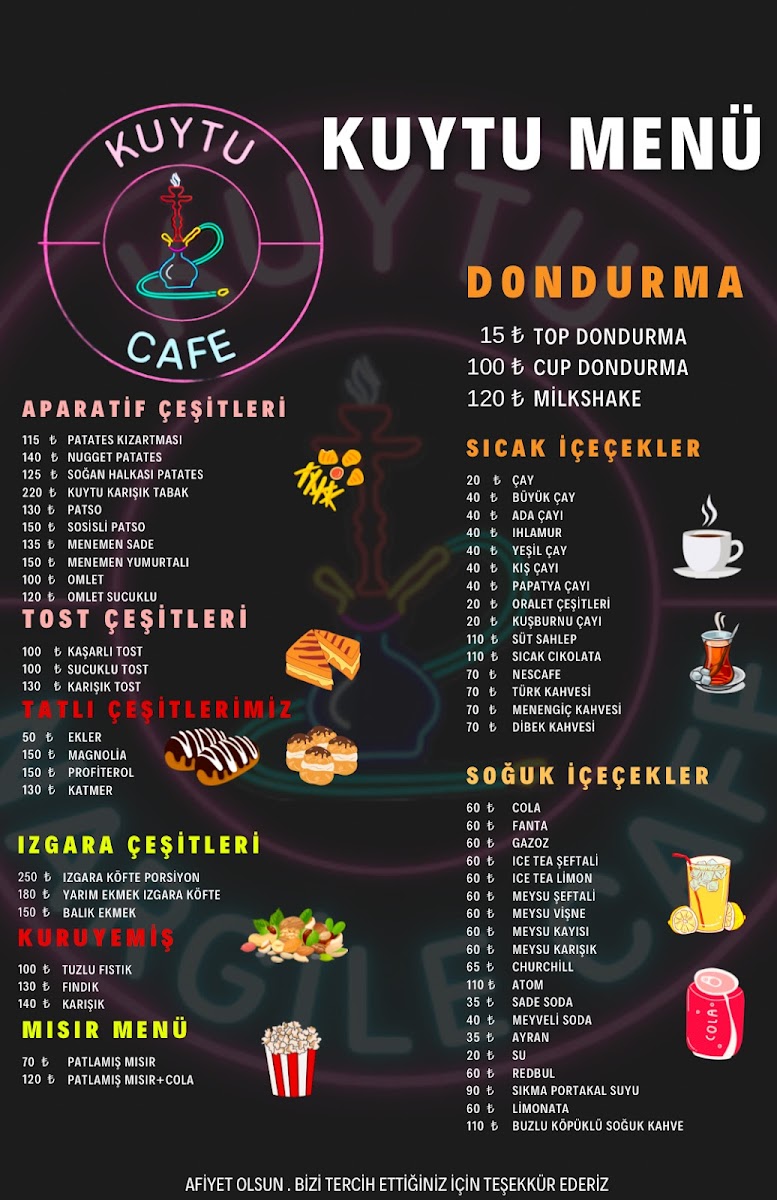 KUYTU
CAFE

KUYTU MENÜ

APARATİF ÇEŞİTLERİ
115 ₺ PATATES KIZARTMASI
140 ₺ NUGGET PATATES
125 ₺ SOĞAN HALKASI PATATES
220 ₺ KUYTU KARIŞIK TABAK
130 ₺ PATSO
150 ₺ SOSİSLİ PATSO
135 ₺ MENEMEN SADE
150 ₺ MENEMEN YUMURTALI
100 ₺ OMLET
120 ₺ OMLET SUCUKLU

TOST ÇEŞİTLERİ
100 ₺ KAŞARLI TOST
100 ₺ SUCUKLU TOST
130 ₺ KARIŞIK TOST

TATLI ÇEŞİTLERİMİZ
50 ₺ EKLER
150 ₺ MAGNOLİA
150 ₺ PROFİTEROL
130 ₺ KATMER

IZGARA ÇEŞİTLERİ
250 ₺ IZGARA KÖFTE PORSİYON
180 ₺ YARIM EKMEK IZGARA KÖFTE
150 ₺ BALIK EKMEK

KURUYEMİŞ
100 ₺ TUZLU FISTIK
130 ₺ FINDIK
140 ₺ KARIŞIK

MISIR MENÜ
70 ₺ PATLAMIŞ MISIR
120 ₺ PATLAMIŞ MISIR+COLA

DONDURMA
15 ₺ TOP DONDURMA
100 ₺ CUP DONDURMA
120 ₺ MİLKSHAKE

SICAK İÇEÇEKLER
20 ₺ ÇAY
40 ₺ BÜYÜK ÇAY
40 ₺ ADA ÇAYI
40 ₺ IHLAMUR
40 ₺ YEŞİL ÇAY
40 ₺ KIŞ ÇAYI
40 ₺ PAPATYA ÇAYI
20 ₺ ORALET ÇEŞİTLERİ
20 ₺ KUŞBURNU ÇAYI
110 ₺ SÜT SAHLEP
110 ₺ SICAK CIKOLATA
70 ₺ NESCAFE
70 ₺ TÜRK KAHVESİ
70 ₺ MENENGİÇ KAHVESİ
70 ₺ DİBEK KAHVESİ

SOĞUK İÇEÇEKLER
60 ₺ COLA
60 ₺ FANTA
60 ₺ GAZOZ
60 ₺ ICE TEA ŞEFTALİ
60 ₺ ICE TEA LİMON
60 ₺ MEYSU ŞEFTALİ
60 ₺ MEYSU VİŞNE
60 ₺ MEYSU KAYISI
60 ₺ MEYSU KARIŞIK
65 ₺ CHURCHİLL
110 ₺ ATOM
35 ₺ SADE SODA
40 ₺ MEYVELİ SODA
35 ₺ AYRAN
20 ₺ SU
60 ₺ REDBUL
90 ₺ SIKMA PORTAKAL SUYU
60 ₺ LİMONATA
110 ₺ BUZLU KÖPÜKLÜ SOĞUK KAHVE

COLA

AFİYET OLSUN . BİZİ TERCİH ETTİĞİNİZ İÇİN TEŞEKKÜR EDERİZ